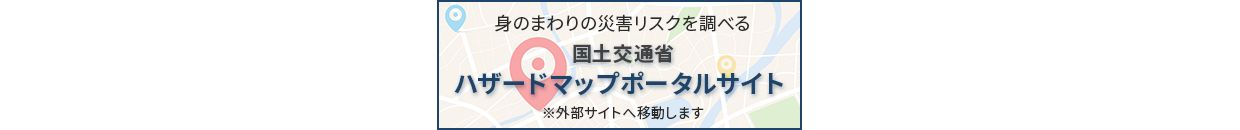 身のまわりの災害リスクを調べる

国土交通省
ハザードマップポータルサイト

※外部サイトへ移動します